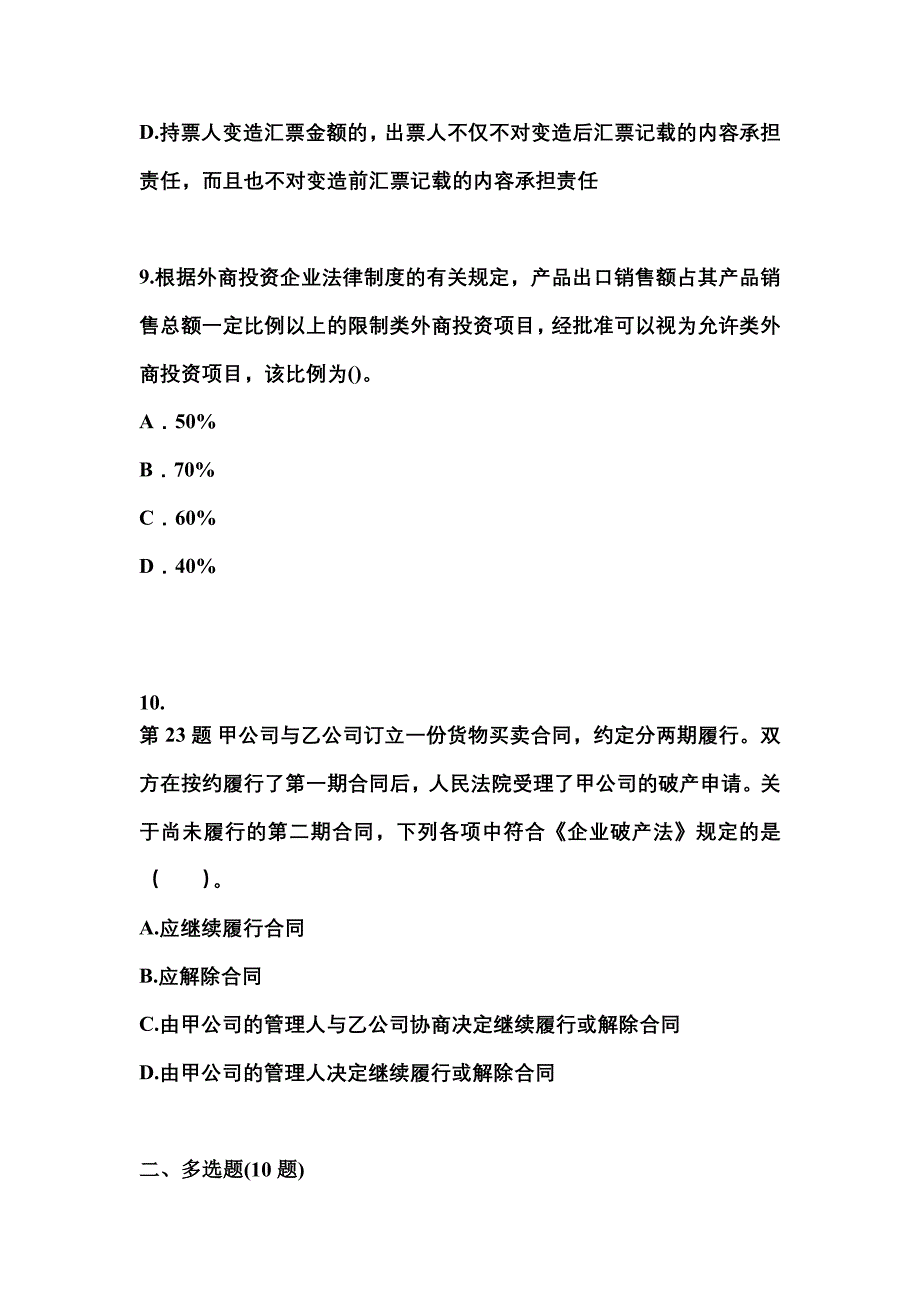 D.持票人变造汇票金额的，出票人不仅不对变造后汇票记载的内容承担责任，而且也不对变造前汇票记载的内容承担责任

9.根据外商投资企业法律制度的有关规定，产品出口销售额占其产品销售总额一定比例以上的限制类外商投资项目，经批准可以视为允许类外商投资项目，该比例为()。

A．50%

B．70%

C．60%

D．40%

10.
第 23 题 甲公司与乙公司订立一份货物买卖合同，约定分两期履行。双方在按约履行了第一期合同后，人民法院受理了甲公司的破产申请。关于尚未履行的第二期合同，下列各项中符合《企业破产法》规定的是（　　）。

A.应继续履行合同

B.应解除合同

C.由甲公司的管理人与乙公司协商决定继续履行或解除合同

D.由甲公司的管理人决定继续履行或解除合同

二、多选题(10 题)